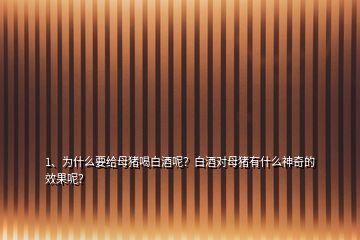 1、为什么要给母猪喝白酒呢？白酒对母猪有什么神奇的效果呢?